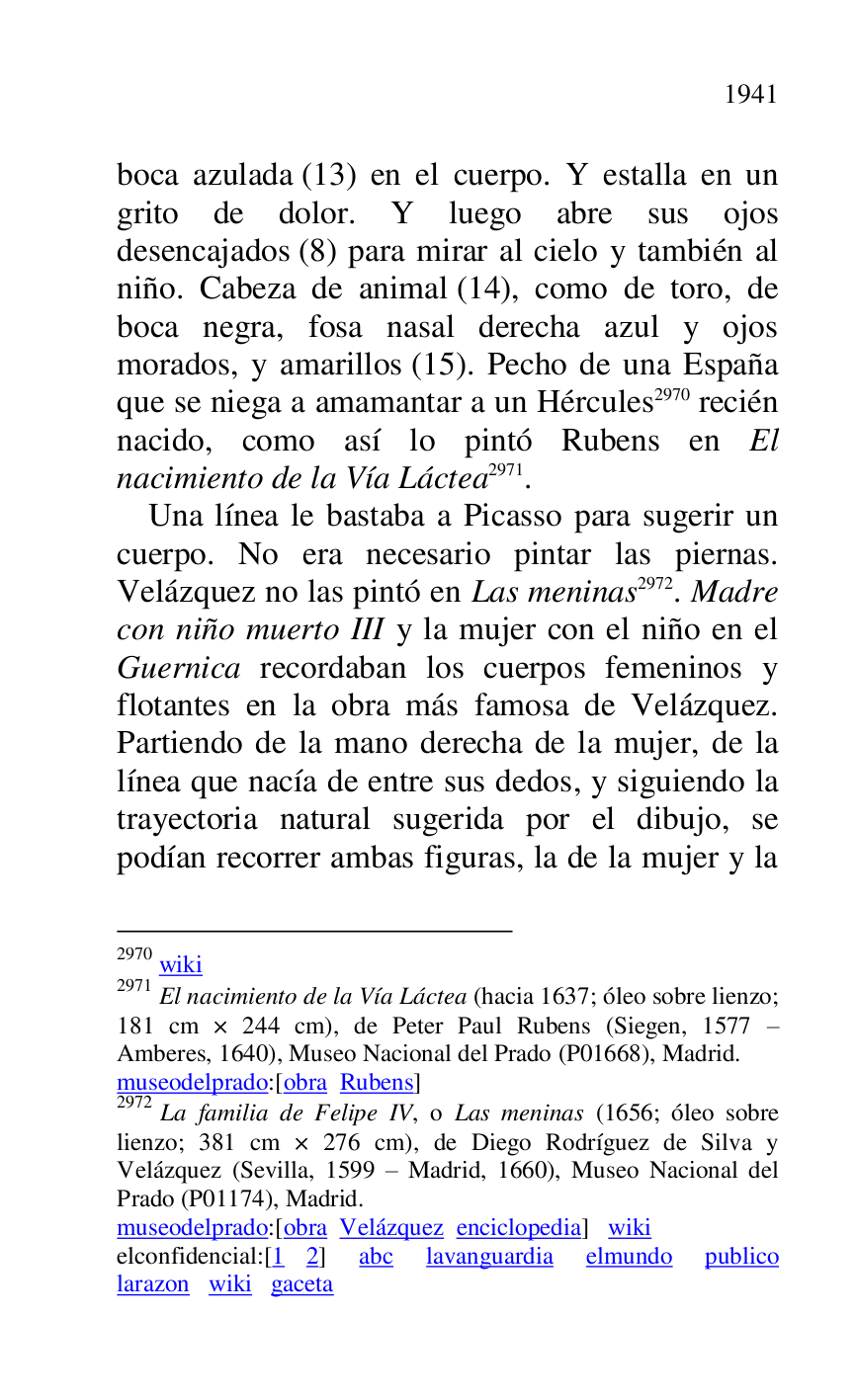 1941

boca azulada (13) en el cuerpo. Y estalla en un grito de dolor. Y luego abre sus ojos desencajados (8) para mirar al cielo y también al niño. Cabeza de animal (14), como de toro, de boca negra, fosa nasal derecha azul y ojos morados, y amarillos (15). Pecho de una España que se niega a amamantar a un Hércules$^{2970}$ recién nacido, como así lo pintó Rubens en El nacimiento de la Vía Láctea$^{2971}$.

Una línea le bastaba a Picasso para sugerir un cuerpo. No era necesario pintar las piernas. Velázquez no las pintó en Las meninas$^{2972}$. Madre con niño muerto III y la mujer con el niño en el Guernica recordaban los cuerpos femeninos y flotantes en la obra más famosa de Velázquez. Partiendo de la mano derecha de la mujer, de la línea que nacía de entre sus dedos, y siguiendo la trayectoria natural sugerida por el dibujo, se podían recorrer ambas figuras, la de la mujer y la

$^{2970}$ wiki

$^{2971}$ El nacimiento de la Vía Láctea (hacia 1637; óleo sobre lienzo; 181 cm × 244 cm), de Peter Paul Rubens (Siegen, 1577 – Amberes, 1640), Museo Nacional del Prado (P01668), Madrid.
museodelprado:[obra Rubens]

$^{2972}$ La familia de Felipe IV, o Las meninas (1656; óleo sobre lienzo; 381 cm × 276 cm), de Diego Rodríguez de Silva y Velázquez (Sevilla, 1599 – Madrid, 1660), Museo Nacional del Prado (P01174), Madrid.
museodelprado:[obra Velázquez enciclopedia] wiki
elconfidencial:[1 2] abc lavanguardia elmundo publico larazon wiki gaceta